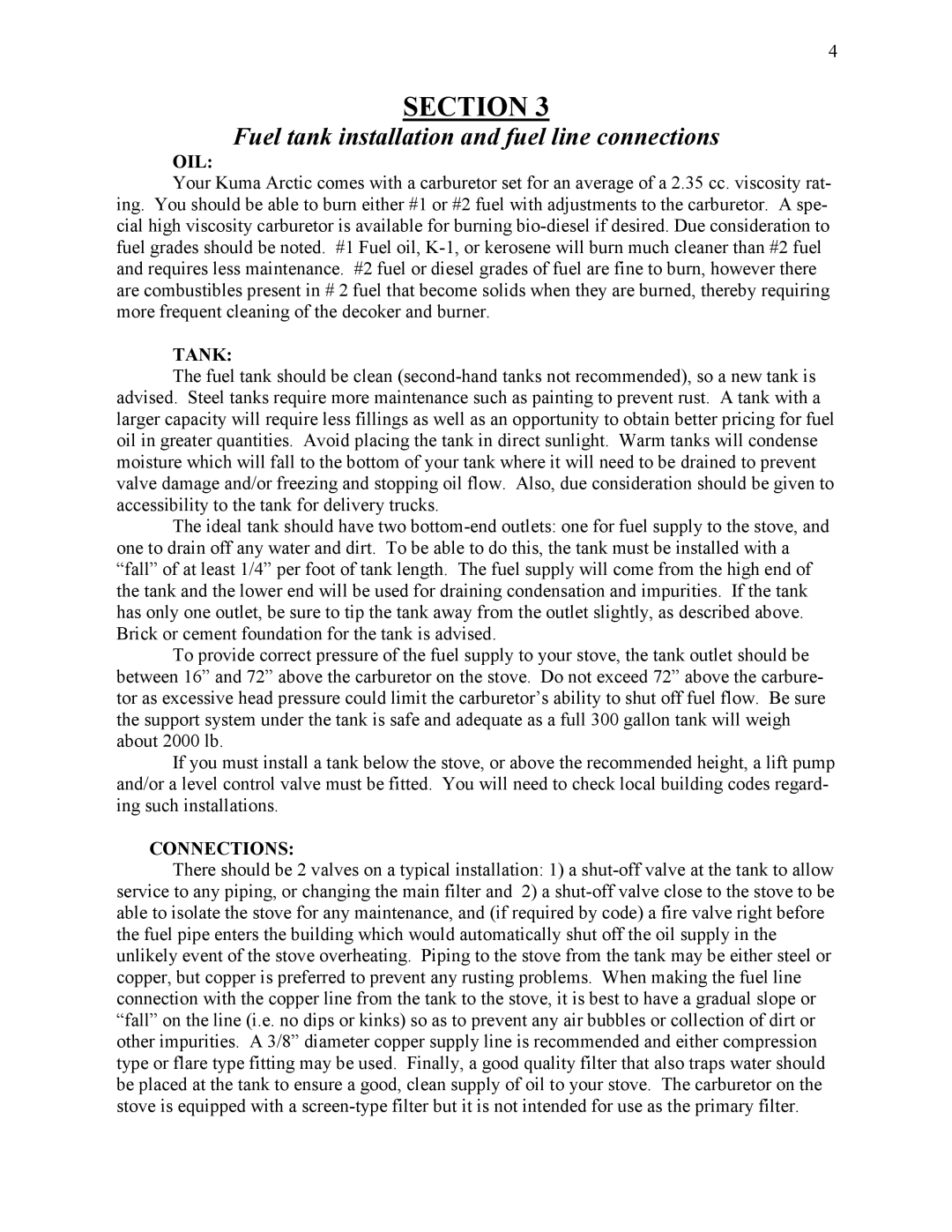 4

SECTION 3

Fuel tank installation and fuel line connections

OIL:

Your Kuma Arctic comes with a carburetor set for an average of a 2.35 cc. viscosity rating. You should be able to burn either #1 or #2 fuel with adjustments to the carburetor. A special high viscosity carburetor is available for burning bio-diesel if desired. Due consideration to fuel grades should be noted. #1 Fuel oil, K-1, or kerosene will burn much cleaner than #2 fuel and requires less maintenance. #2 fuel or diesel grades of fuel are fine to burn, however there are combustibles present in # 2 fuel that become solids when they are burned, thereby requiring more frequent cleaning of the decoker and burner.

TANK:

The fuel tank should be clean (second-hand tanks not recommended), so a new tank is advised. Steel tanks require more maintenance such as painting to prevent rust. A tank with a larger capacity will require less fillings as well as an opportunity to obtain better pricing for fuel oil in greater quantities. Avoid placing the tank in direct sunlight. Warm tanks will condense moisture which will fall to the bottom of your tank where it will need to be drained to prevent valve damage and/or freezing and stopping oil flow. Also, due consideration should be given to accessibility to the tank for delivery trucks.

The ideal tank should have two bottom-end outlets: one for fuel supply to the stove, and one to drain off any water and dirt. To be able to do this, the tank must be installed with a “fall” of at least 1/4” per foot of tank length. The fuel supply will come from the high end of the tank and the lower end will be used for draining condensation and impurities. If the tank has only one outlet, be sure to tip the tank away from the outlet slightly, as described above. Brick or cement foundation for the tank is advised.

To provide correct pressure of the fuel supply to your stove, the tank outlet should be between 16” and 72” above the carburetor on the stove. Do not exceed 72” above the carburetor as excessive head pressure could limit the carburetor’s ability to shut off fuel flow. Be sure the support system under the tank is safe and adequate as a full 300 gallon tank will weigh about 2000 lb.

If you must install a tank below the stove, or above the recommended height, a lift pump and/or a level control valve must be fitted. You will need to check local building codes regarding such installations.

CONNECTIONS:

There should be 2 valves on a typical installation: 1) a shut-off valve at the tank to allow service to any piping, or changing the main filter and 2) a shut-off valve close to the stove to be able to isolate the stove for any maintenance, and (if required by code) a fire valve right before the fuel pipe enters the building which would automatically shut off the oil supply in the unlikely event of the stove overheating. Piping to the stove from the tank may be either steel or copper, but copper is preferred to prevent any rusting problems. When making the fuel line connection with the copper line from the tank to the stove, it is best to have a gradual slope or “fall” on the line (i.e. no dips or kinks) so as to prevent any air bubbles or collection of dirt or other impurities. A 3/8” diameter copper supply line is recommended and either compression type or flare type fitting may be used. Finally, a good quality filter that also traps water should be placed at the tank to ensure a good, clean supply of oil to your stove. The carburetor on the stove is equipped with a screen-type filter but it is not intended for use as the primary filter.